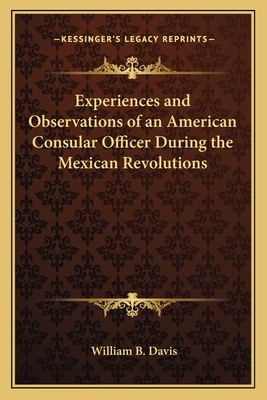 —KESSINGER'S LEGACY REPRINTS—

Experiences and Observations of an American Consular Officer During the Mexican Revolutions

William B. Davis